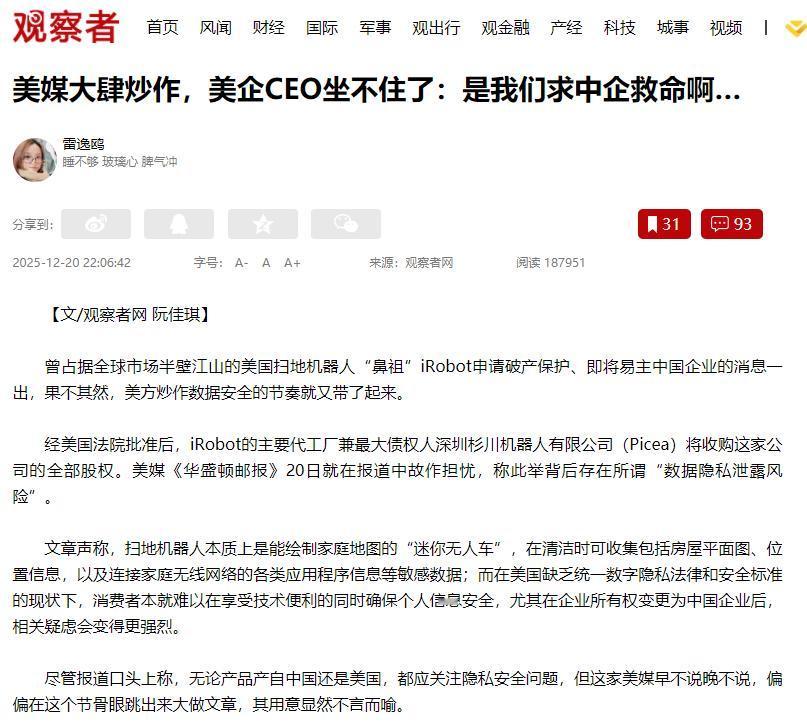 观察者 首页 风闻 财经 国际 军事 观出行 观金融 产经 科技 城事 视频 |

美媒大肆炒作，美企CEO坐不住了：是我们求中企救命啊…

雷逸鸥
睡不够 玻璃心 脾气冲

分享到：

31 93

2025-12-20 22:06:42 字号： A- A A+ 来源：观察者网 阅读 187951

【文/观察者网 阮佳琪】

曾占据全球市场半壁江山的美国扫地机器人“鼻祖”iRobot申请破产保护、即将易主中国企业的消息一出，果不其然，美方炒作数据安全的节奏就又带了起来。

经美国法院批准后，iRobot的主要代工厂兼最大债权人深圳杉川机器人有限公司（Picea）将收购这家公司的全部股权。美媒《华盛顿邮报》20日就在报道中故作担忧，称此举背后存在所谓“数据隐私泄露风险”。

文章声称，扫地机器人本质上是能绘制家庭地图的“迷你无人车”，在清洁时可收集包括房屋平面图、位置信息，以及连接家庭无线网络的各类应用程序信息等敏感数据；而在美国缺乏统一数字隐私法律和安全标准的现状下，消费者本就难以在享受技术便利的同时确保个人信息安全，尤其在企业所有权变更为中国企业后，相关疑虑会变得更强烈。

尽管报道口头上称，无论产品产自中国还是美国，都应关注隐私安全问题，但这家美媒早不说晚不说，偏偏在这个节骨眼跳出来大做文章，其用意显然不言而喻。